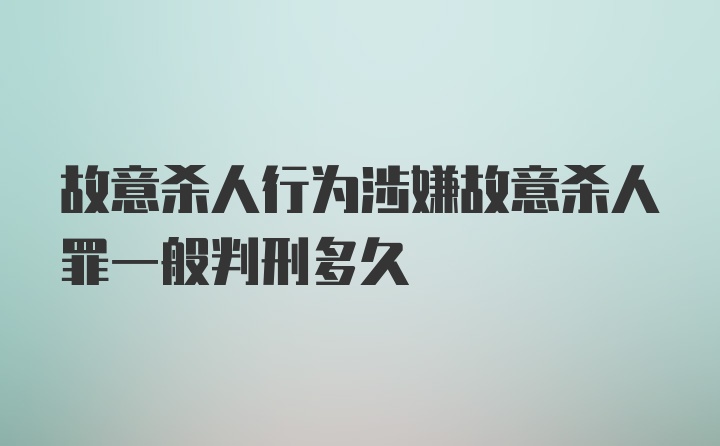 故意杀人行为涉嫌故意杀人罪一般判刑多久